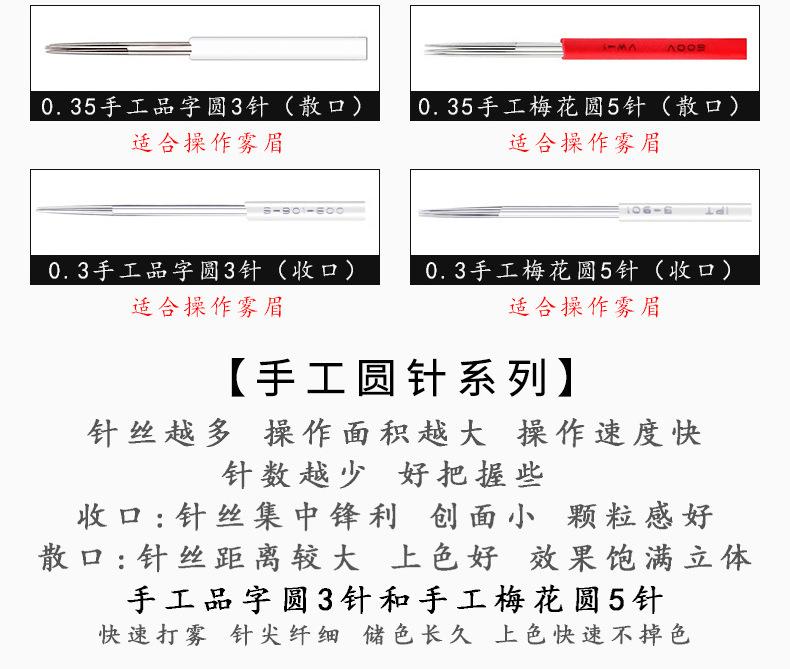 0.35手工品字圆3针（散口）
适合操作雾眉

0.35手工梅花圆5针（散口）
适合操作雾眉

0.3手工品字圆3针（收口）
适合操作雾眉

0.3手工梅花圆5针（收口）
适合操作雾眉

【手工圆针系列】

针丝越多 操作面积越大 操作速度快
针数越少 好把握些
收口:针丝集中锋利 创面小 颗粒感好
散口:针丝距离较大 上色好 效果饱满立体
手工品字圆3针和手工梅花圆5针
快速打雾 针尖纤细 储色长久 上色快速不掉色